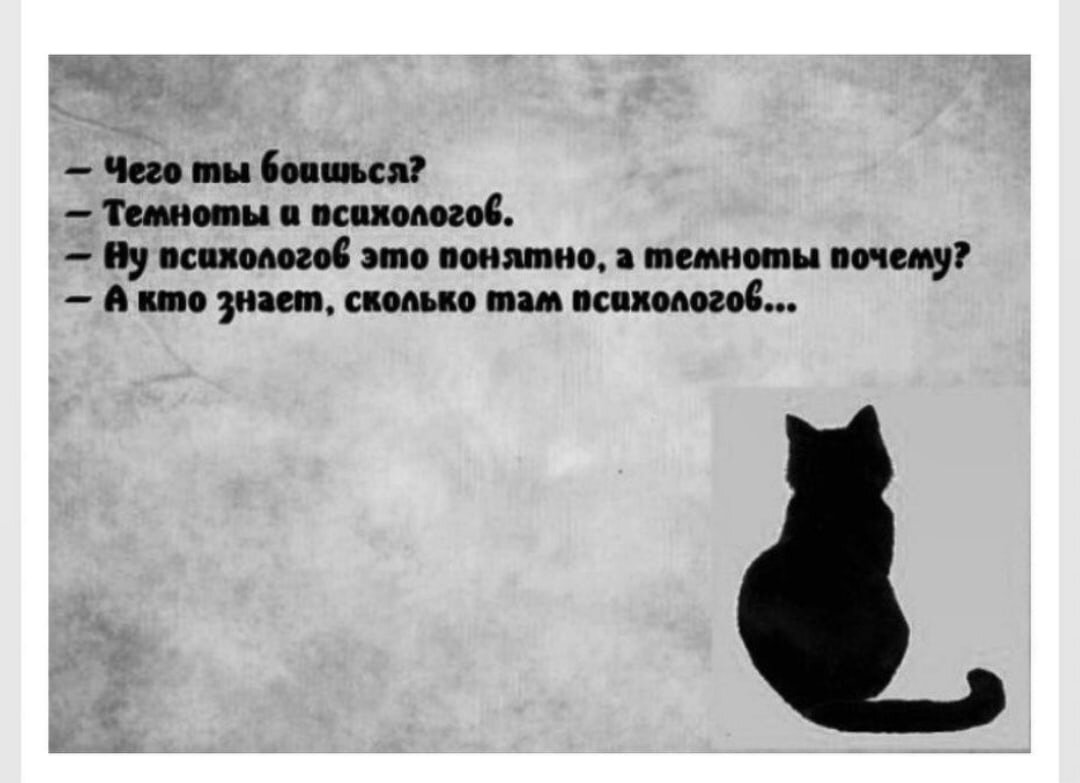 – Чего ты боишься?
– Темноты и психологов.
– Ну психологов это понятно, а темноты почему?
– А кто знает, сколько там психологов...